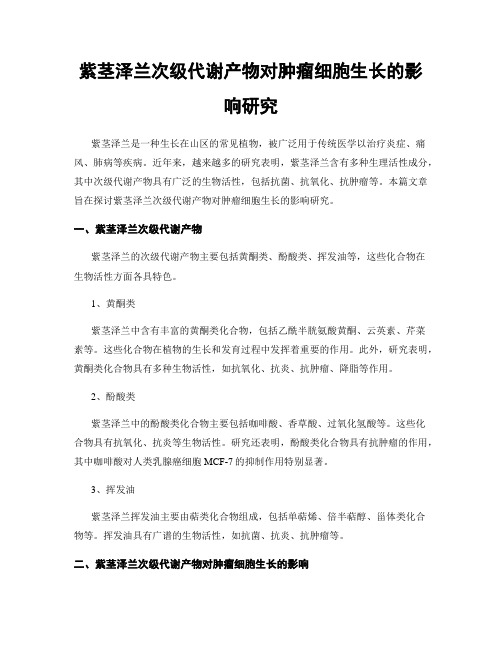 紫茎泽兰次级代谢产物对肿瘤细胞生长的影响研究

紫茎泽兰是一种生长在山区的常见植物，被广泛用于传统医学以治疗炎症、痛风、肺病等疾病。近年来，越来越多的研究表明，紫茎泽兰含有多种生理活性成分，其中次级代谢产物具有广泛的生物活性，包括抗菌、抗氧化、抗肿瘤等。本篇文章旨在探讨紫茎泽兰次级代谢产物对肿瘤细胞生长的影响研究。

一、紫茎泽兰次级代谢产物

紫茎泽兰的次级代谢产物主要包括黄酮类、酚酸类、挥发油等，这些化合物在生物活性方面各具特色。

1、黄酮类

紫茎泽兰中含有丰富的黄酮类化合物，包括乙酰半胱氨酸黄酮、云英素、芹菜素等。这些化合物在植物的生长和发育过程中发挥着重要的作用。此外，研究表明，黄酮类化合物具有多种生物活性，如抗氧化、抗炎、抗肿瘤、降脂等作用。

2、酚酸类

紫茎泽兰中的酚酸类化合物主要包括咖啡酸、香草酸、过氧化氢酸等。这些化合物具有抗氧化、抗炎等生物活性。研究还表明，酚酸类化合物具有抗肿瘤的作用，其中咖啡酸对人类乳腺癌细胞 MCF-7 的抑制作用特别显著。

3、挥发油

紫茎泽兰挥发油主要由萜类化合物组成，包括单萜烯、倍半萜醇、甾体类化合物等。挥发油具有广谱的生物活性，如抗菌、抗炎、抗肿瘤等。

二、紫茎泽兰次级代谢产物对肿瘤细胞生长的影响